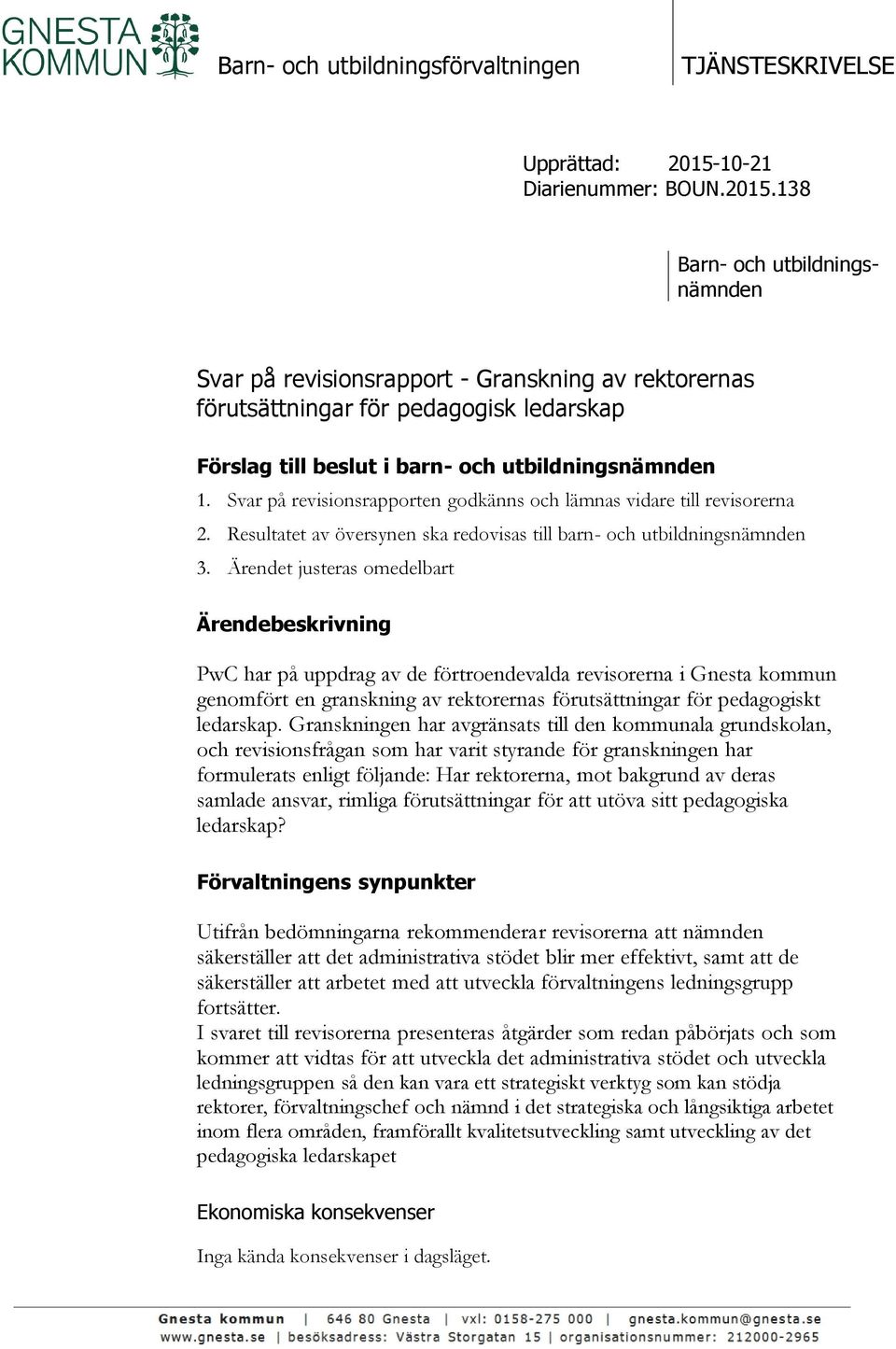 GNESTA KOMMUN

Barn- och utbildningsförvaltningen

TJÄNSTESKRIVELSE

Upprättad: 2015-10-21
Diarienummer: BOUN.2015.138

Barn- och utbildningsnämnden

Svar på revisionsrapport - Granskning av rektorernas förutsättningar för pedagogisk ledarskap

Förslag till beslut i barn- och utbildningsnämnden

1. Svar på revisionsrapporten godkänns och lämnas vidare till revisorerna
2. Resultatet av översynen ska redovisas till barn- och utbildningsnämnden
3. Ärendet justeras omedelbart

Ärendebeskrivning

PwC har på uppdrag av de förtroendevalda revisorerna i Gnesta kommun genomfört en granskning av rektorernas förutsättningar för pedagogiskt ledarskap. Granskningen har avgränsats till den kommunala grundskolan, och revisionsfrågan som har varit styrande för granskningen har formulerats enligt följande: Har rektorerna, mot bakgrund av deras samlade ansvar, rimliga förutsättningar för att utöva sitt pedagogiska ledarskap?

Förvaltningens synpunkter

Utifrån bedömningarna rekommenderar revisorerna att nämnden säkerställer att det administrativa stödet blir mer effektivt, samt att de säkerställer att arbetet med att utveckla förvaltningens ledningsgrupp fortsätter.
I svaret till revisorerna presenteras åtgärder som redan påbörjats och som kommer att vidtas för att utveckla det administrativa stödet och utveckla ledningsgruppen så den kan vara ett strategiskt verktyg som kan stödja rektorer, förvaltningschef och nämnd i det strategiska och långsiktiga arbetet inom flera områden, framförallt kvalitetsutveckling samt utveckling av det pedagogiska ledarskapet

Ekonomiska konsekvenser

Inga kända konsekvenser i dagsläget.

Gnesta kommun | 646 80 Gnesta | vxl: 0158-275 000 | gnesta.kommun@gnesta.se
www.gnesta.se | besöksadress: Västra Storgatan 15 | organisationsnummer: 212000-2965